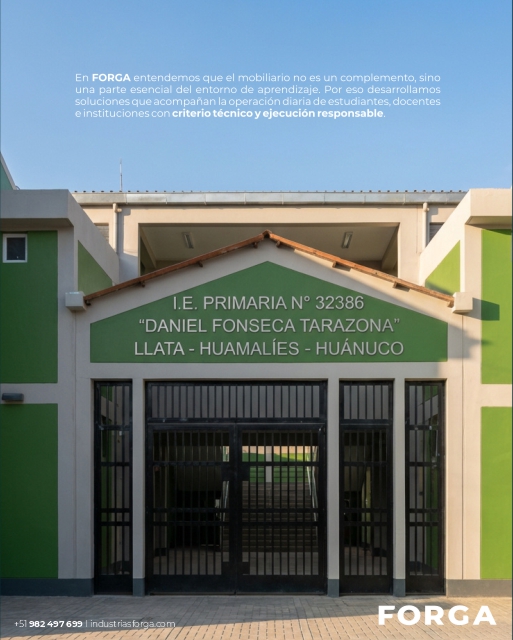 En FORGA entendemos que el mobiliario no es un complemento, sino una parte esencial del entorno de aprendizaje. Por eso desarrollamos soluciones que acompañan la operación diaria de estudiantes, docentes e instituciones con criterio técnico y ejecución responsable.

I.E. PRIMARIA N° 32386
"DANIEL FONSECA TARAZONA"
LLATA - HUAMALÍES - HUÁNUCO

+51 982 497 699 | industriasforga.com

FORGA